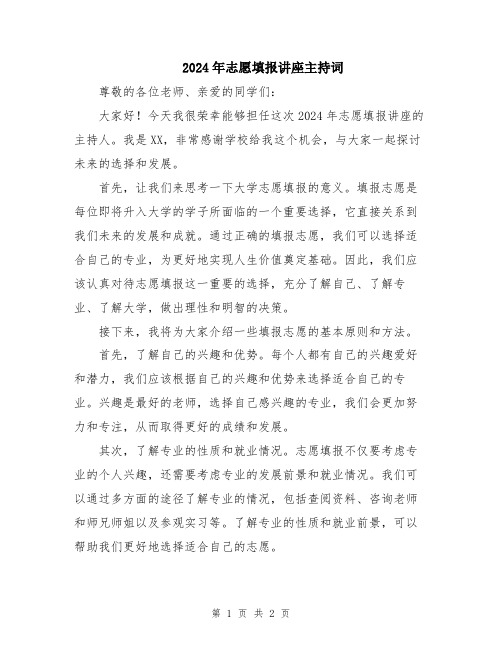 2024年志愿填报讲座主持词

尊敬的各位老师、亲爱的同学们:

大家好！今天我很荣幸能够担任这次2024年志愿填报讲座的主持人。我是XX，非常感谢学校给我这个机会，与大家一起探讨未来的选择和发展。

首先，让我们来思考一下大学志愿填报的意义。填报志愿是每位即将升入大学的学子所面临的一个重要选择，它直接关系到我们未来的发展和成就。通过正确的填报志愿，我们可以选择适合自己的专业，为更好地实现人生价值奠定基础。因此，我们应该认真对待志愿填报这一重要的选择，充分了解自己、了解专业、了解大学，做出理性和明智的决策。

接下来，我将为大家介绍一些填报志愿的基本原则和方法。

首先，了解自己的兴趣和优势。每个人都有自己的兴趣爱好和潜力，我们应该根据自己的兴趣和优势来选择适合自己的专业。兴趣是最好的老师，选择自己感兴趣的专业，我们会更加努力和专注，从而取得更好的成绩和发展。

其次，了解专业的性质和就业情况。志愿填报不仅要考虑专业的个人兴趣，还需要考虑专业的发展前景和就业情况。我们可以通过多方面的途径了解专业的情况，包括查阅资料、咨询老师和师兄师姐以及参观实习等。了解专业的性质和就业前景，可以帮助我们更好地选择适合自己的志愿。

第 1 页 共 2 页